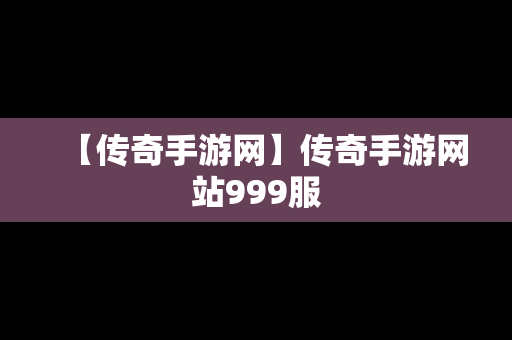 【传奇手游网】传奇手游网站999服